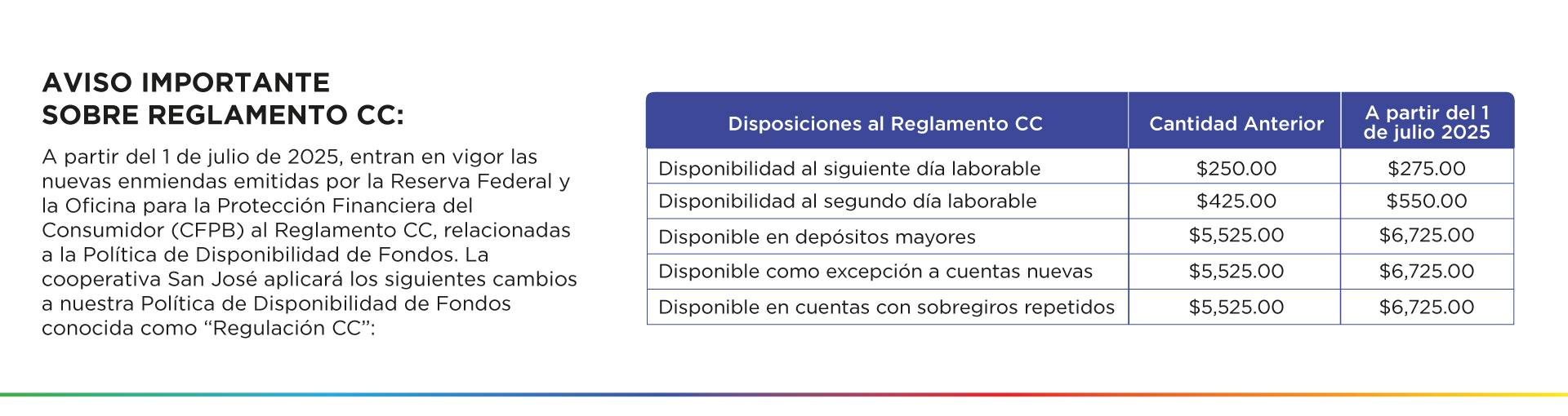 AVISO IMPORTANTE
SOBRE REGLAMENTO CC:

A partir del 1 de julio de 2025, entran en vigor las nuevas enmiendas emitidas por la Reserva Federal y la Oficina para la Protección Financiera del Consumidor (CFPB) al Reglamento CC, relacionadas a la Política de Disponibilidad de Fondos. La cooperativa San José aplicará los siguientes cambios a nuestra Política de Disponibilidad de Fondos conocida como “Regulación CC”:

| Disposiciones al Reglamento CC | Cantidad Anterior | A partir del 1 de julio 2025 |
|---|---|---|
| Disponibilidad al siguiente día laborable | \$250.00 | \$275.00 |
| Disponibilidad al segundo día laborable | \$425.00 | \$550.00 |
| Disponible en depósitos mayores | \$5,525.00 | \$6,725.00 |
| Disponible como excepción a cuentas nuevas | \$5,525.00 | \$6,725.00 |
| Disponible en cuentas con sobregiros repetidos | \$5,525.00 | \$6,725.00 |